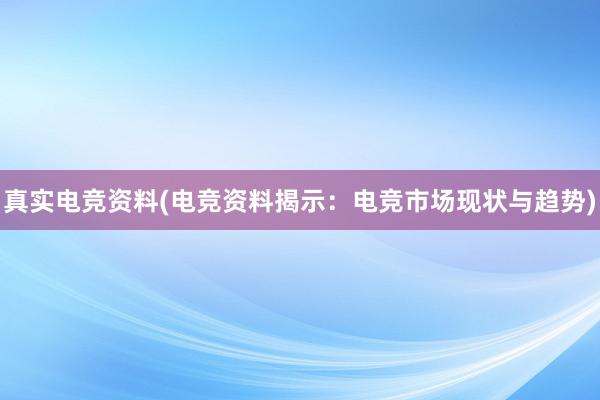 真实电竞资料(电竞资料揭示：电竞市场现状与趋势)